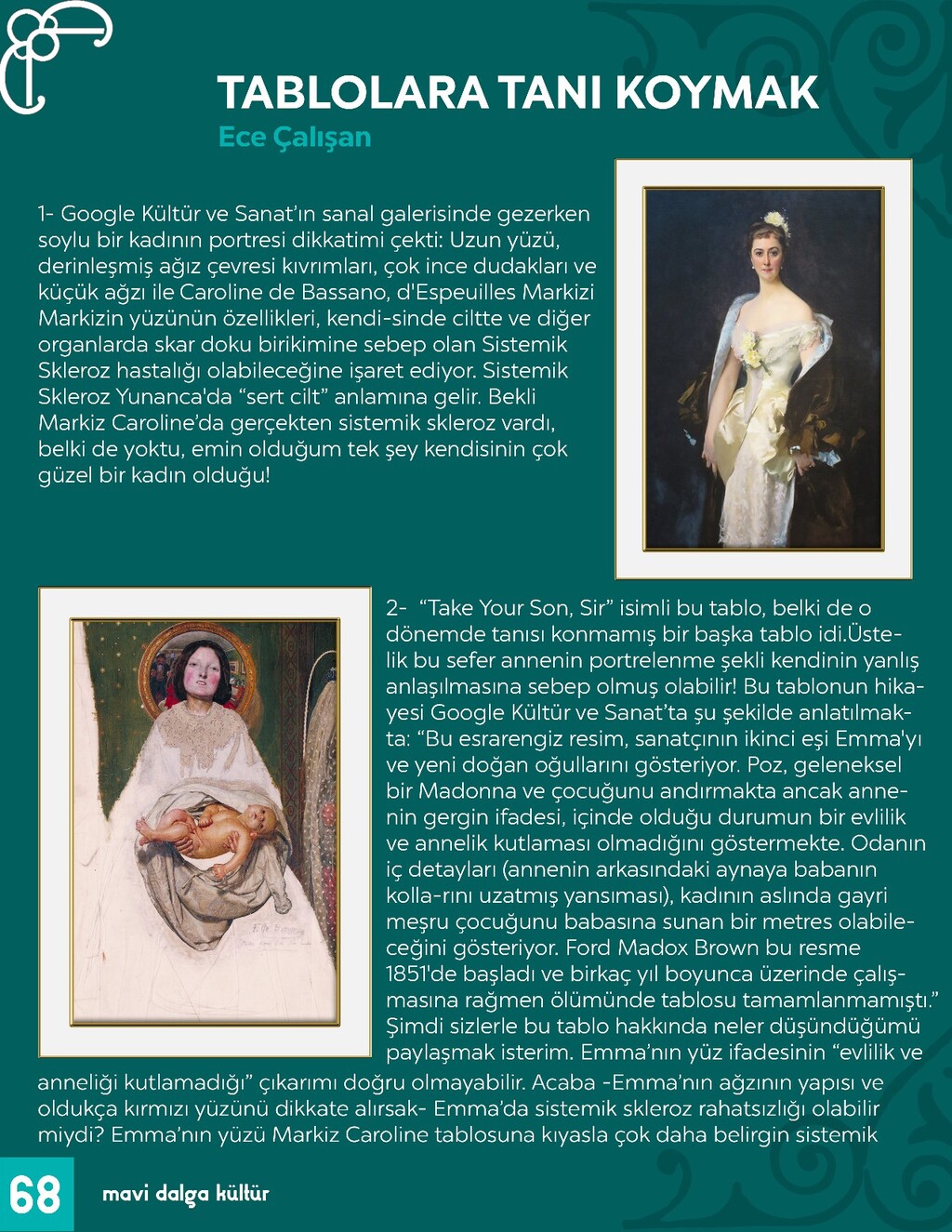 TABLOLARA TANI KOYMAK
Ece Çalışan

1- Google Kültür ve Sanat'ın sanal galerisinde gezerken soylu bir kadının portresi dikkatimi çekti: Uzun yüzü, derinleşmiş ağız çevresi kıvrımları, çok ince dudakları ve küçük ağzı ile Caroline de Bassano, d'Espeuilles Markizi Markizin yüzünün özellikleri, kendi-sinde ciltte ve diğer organlarda skar doku birikimine sebep olan Sistemik Skleroz hastalığı olabileceğine işaret ediyor. Sistemik Skleroz Yunanca'da "sert cilt" anlamına gelir. Bekli Markiz Caroline'da gerçekten sistemik skleroz vardı, belki de yoktu, emin olduğum tek şey kendisinin çok güzel bir kadın olduğu!

2- "Take Your Son, Sir" isimli bu tablo, belki de o dönemde tanısı konmamış bir başka tablo idi.Üstelik bu sefer annenin portrelenme şekli kendinin yanlış anlaşılmasına sebep olmuş olabilir! Bu tablonun hikayesi Google Kültür ve Sanat'ta şu şekilde anlatılmakta: "Bu esrarengiz resim, sanatçının ikinci eşi Emma'yı ve yeni doğan oğullarını gösteriyor. Poz, geleneksel bir Madonna ve çocuğunu andırmakta ancak annenin gergin ifadesi, içinde olduğu durumun bir evlilik ve annelik kutlaması olmadığını göstermekte. Odanın iç detayları (annenin arkasındaki aynaya babanın kolla-rını uzatmış yansıması), kadının aslında gayri meşru çocuğunu babasına sunan bir metres olabileceğini gösteriyor. Ford Madox Brown bu resme 1851'de başladı ve birkaç yıl boyunca üzerinde çalışmasına rağmen ölümünde tablosu tamamlanmamıştı." Şimdi sizlerle bu tablo hakkında neler düşündüğümü paylaşmak isterim. Emma'nın yüz ifadesinin "evlilik ve anneliği kutlamadığı" çıkarımı doğru olmayabilir. Acaba -Emma'nın ağzının yapısı ve oldukça kırmızı yüzünü dikkate alırsak- Emma'da sistemik skleroz rahatsızlığı olabilir miydi? Emma'nın yüzü Markiz Caroline tablosuna kıyasla çok daha belirgin sistemik

68 mavi dalga kültür